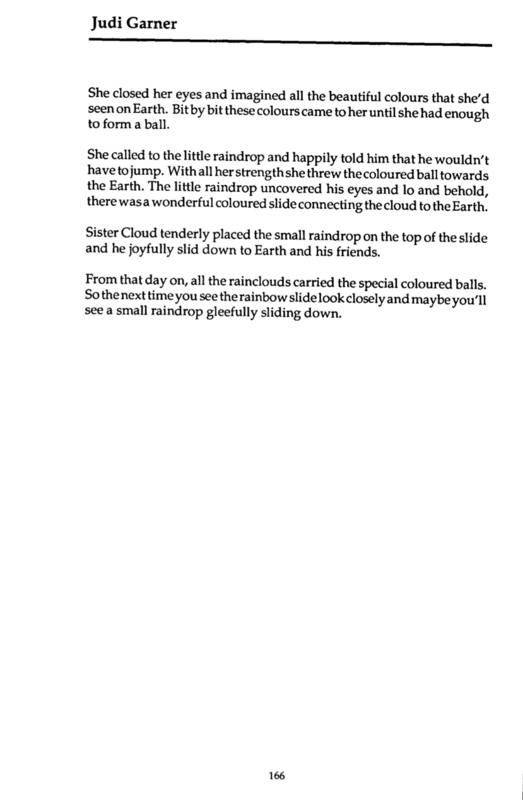 Judi Garner

She closed her eyes and imagined all the beautiful colours that she'd seen on Earth. Bit by bit these colours came to her until she had enough to form a ball.

She called to the little raindrop and happily told him that he wouldn't have to jump. With all her strength she threw the coloured ball towards the Earth. The little raindrop uncovered his eyes and lo and behold, there was a wonderful coloured slide connecting the cloud to the Earth.

Sister Cloud tenderly placed the small raindrop on the top of the slide and he joyfully slid down to Earth and his friends.

From that day on, all the rainclouds carried the special coloured balls. So the next time you see the rainbow slide look closely and maybe you'll see a small raindrop gleefully sliding down.

166